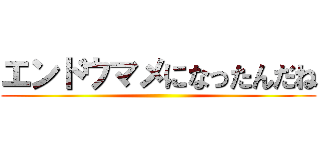 エンドウマメになったんだね